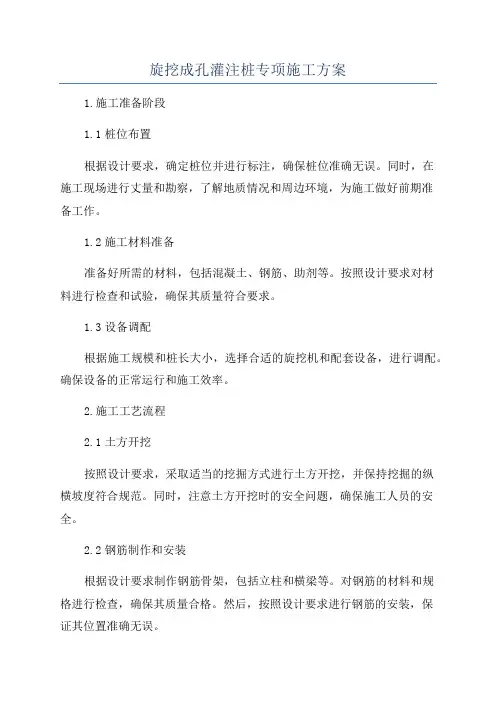 旋挖成孔灌注桩专项施工方案

1.施工准备阶段

1.1桩位布置

根据设计要求，确定桩位并进行标注，确保桩位准确无误。同时，在施工现场进行丈量和勘察，了解地质情况和周边环境，为施工做好前期准备工作。

1.2施工材料准备

准备好所需的材料，包括混凝土、钢筋、助剂等。按照设计要求对材料进行检查和试验，确保其质量符合要求。

1.3设备调配

根据施工规模和桩长大小，选择合适的旋挖机和配套设备，进行调配。确保设备的正常运行和施工效率。

2.施工工艺流程

2.1土方开挖

按照设计要求，采取适当的挖掘方式进行土方开挖，并保持挖掘的纵横坡度符合规范。同时，注意土方开挖时的安全问题，确保施工人员的安全。

2.2钢筋制作和安装

根据设计要求制作钢筋骨架，包括立柱和横梁等。对钢筋的材料和规格进行检查，确保其质量合格。然后，按照设计要求进行钢筋的安装，保证其位置准确无误。